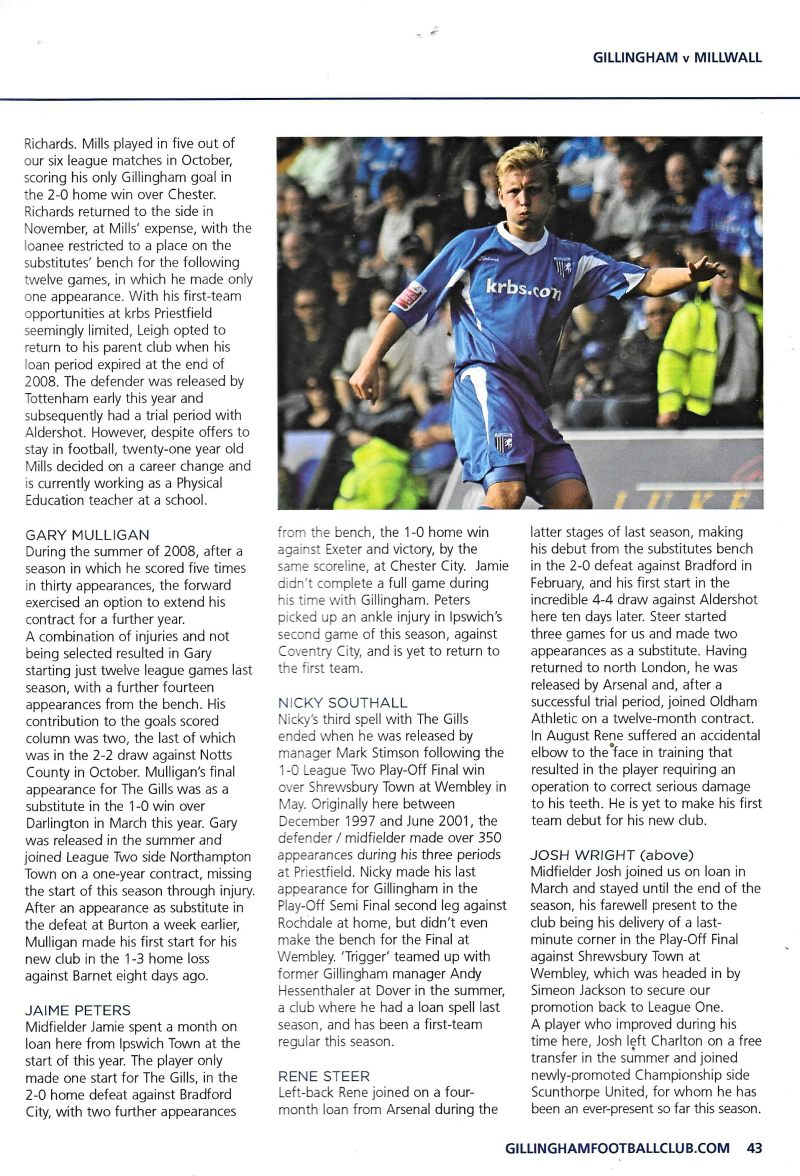 GILLINGHAM v MILLWALL

Richards. Mills played in five out of our six league matches in October, scoring his only Gillingham goal in the 2-0 home win over Chester. Richards returned to the side in November, at Mills' expense, with the loanee restricted to a place on the substitutes' bench for the following twelve games, in which he made only one appearance. With his first-team opportunities at krbs Priestfield seemingly limited, Leigh opted to return to his parent club when his loan period expired at the end of 2008. The defender was released by Tottenham early this year and subsequently had a trial period with Aldershot. However, despite offers to stay in football, twenty-one year old Mills decided on a career change and is currently working as a Physical Education teacher at a school.

krbs.com

GARY MULLIGAN
During the summer of 2008, after a season in which he scored five times in thirty appearances, the forward exercised an option to extend his contract for a further year.
A combination of injuries and not being selected resulted in Gary starting just twelve league games last season, with a further fourteen appearances from the bench. His contribution to the goals scored column was two, the last of which was in the 2-2 draw against Notts County in October. Mulligan's final appearance for The Gills was as a substitute in the 1-0 win over Darlington in March this year. Gary was released in the summer and joined League Two side Northampton Town on a one-year contract, missing the start of this season through injury. After an appearance as substitute in the defeat at Burton a week earlier, Mulligan made his first start for his new club in the 1-3 home loss against Barnet eight days ago.

JAIME PETERS
Midfielder Jamie spent a month on loan here from Ipswich Town at the start of this year. The player only made one start for The Gills, in the 2-0 home defeat against Bradford City, with two further appearances from the bench, the 1-0 home win against Exeter and victory, by the same scoreline, at Chester City. Jamie didn't complete a full game during his time with Gillingham. Peters picked up an ankle injury in Ipswich's second game of this season, against Coventry City, and is yet to return to the first team.

NICKY SOUTHALL
Nicky's third spell with The Gills ended when he was released by manager Mark Stimson following the 1-0 League Two Play-Off Final win over Shrewsbury Town at Wembley in May. Originally here between December 1997 and June 2001, the defender / midfielder made over 350 appearances during his three periods at Priestfield. Nicky made his last appearance for Gillingham in the Play-Off Semi Final second leg against Rochdale at home, but didn't even make the bench for the Final at Wembley. 'Trigger' teamed up with former Gillingham manager Andy Hessenthaler at Dover in the summer, a club where he had a loan spell last season, and has been a first-team regular this season.

RENE STEER
Left-back Rene joined on a four-month loan from Arsenal during the latter stages of last season, making his debut from the substitutes bench in the 2-0 defeat against Bradford in February, and his first start in the incredible 4-4 draw against Aldershot here ten days later. Steer started three games for us and made two appearances as a substitute. Having returned to north London, he was released by Arsenal and, after a successful trial period, joined Oldham Athletic on a twelve-month contract. In August Rene suffered an accidental elbow to the face in training that resulted in the player requiring an operation to correct serious damage to his teeth. He is yet to make his first team debut for his new club.

JOSH WRIGHT (above)
Midfielder Josh joined us on loan in March and stayed until the end of the season, his farewell present to the club being his delivery of a last-minute corner in the Play-Off Final against Shrewsbury Town at Wembley, which was headed in by Simeon Jackson to secure our promotion back to League One.
A player who improved during his time here, Josh left Charlton on a free transfer in the summer and joined newly-promoted Championship side Scunthorpe United, for whom he has been an ever-present so far this season.

GILLINGHAMFOOTBALLCLUB.COM 43